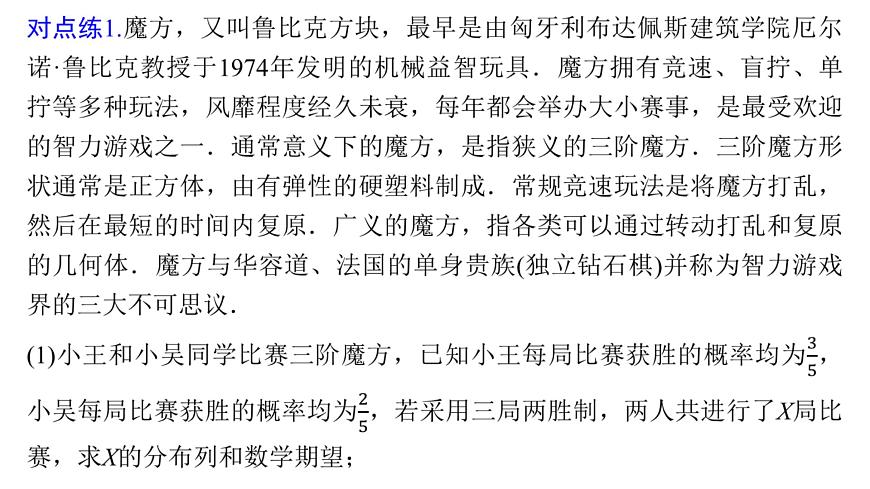 对点练1.魔方，又叫鲁比克方块，最早是由匈牙利布达佩斯建筑学院厄尔诺·鲁比克教授于1974年发明的机械益智玩具．魔方拥有竞速、盲拧、单拧等多种玩法，风靡程度经久未衰，每年都会举办大小赛事，是最受欢迎的智力游戏之一．通常意义下的魔方，是指狭义的三阶魔方．三阶魔方形状通常是正方体，由有弹性的硬塑料制成．常规竞速玩法是将魔方打乱，然后在最短的时间内复原．广义的魔方，指各类可以通过转动打乱和复原的几何体．魔方与华容道、法国的单身贵族(独立钻石棋)并称为智力游戏界的三大不可思议．

(1)小王和小吴同学比赛三阶魔方，已知小王每局比赛获胜的概率均为$\frac{3}{5}$，小吴每局比赛获胜的概率均为$\frac{2}{5}$，若采用三局两胜制，两人共进行了$X$局比赛，求$X$的分布列和数学期望；